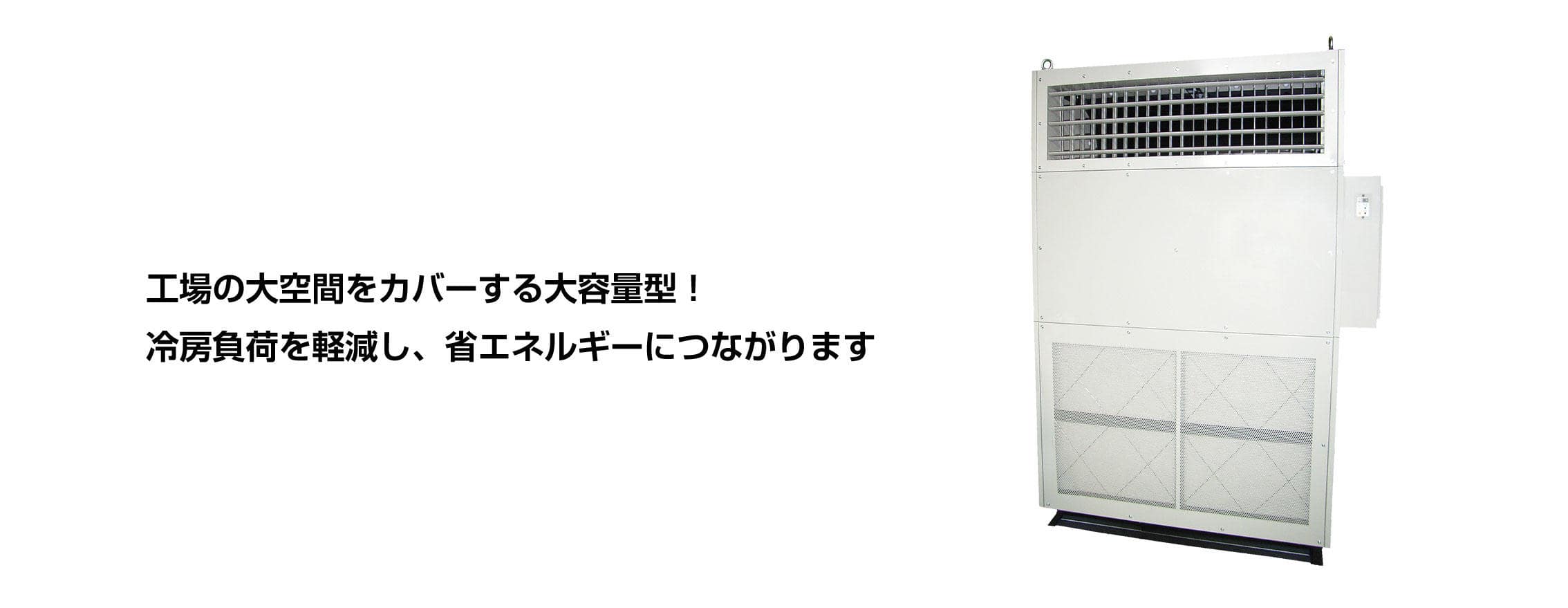 工場の大空間をカバーする大容量型！
冷房負荷を軽減し、省エネルギーにつながります